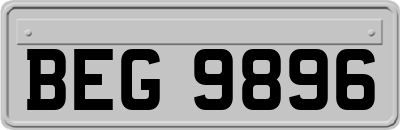 BEG 9896